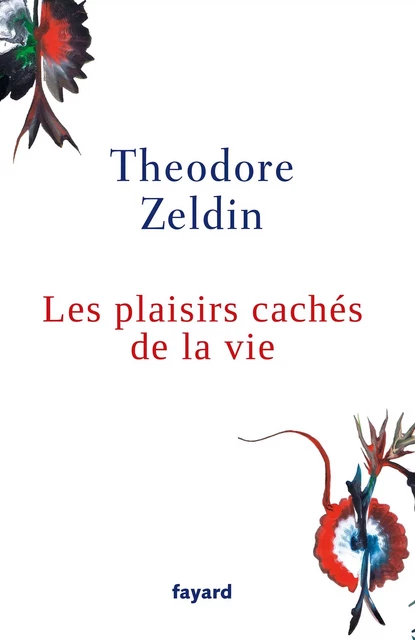 Theodore Zeldin

Les plaisirs cachés de la vie

fayard